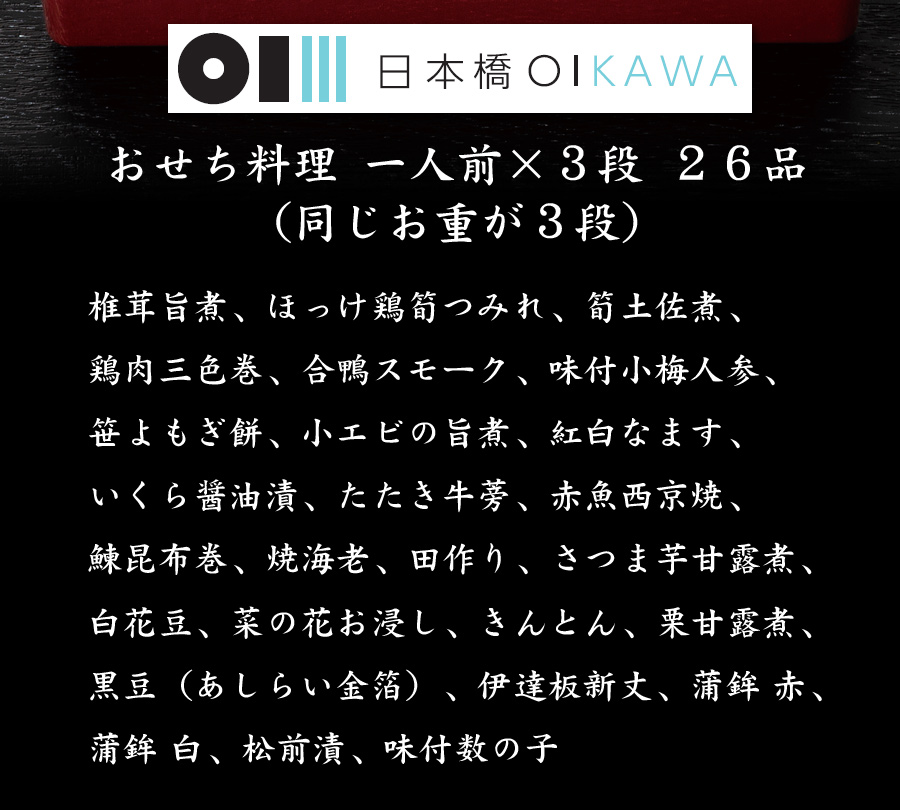 日本橋 OIKAWA

おせち料理 一人前×3段 26品
(同じお重が3段)

椎茸旨煮、ほっけ鶏筍つみれ、筍土佐煮、鶏肉三色巻、合鴨スモーク、味付小梅人参、笹よもぎ餅、小エビの旨煮、紅白なます、いくら醤油漬、たたき牛蒡、赤魚西京焼、鰊昆布巻、焼海老、田作り、さつま芋甘露煮、白花豆、菜の花お浸し、きんとん、栗甘露煮、黒豆(あしらい金箔)、伊達板新丈、蒲鉾 赤、蒲鉾 白、松前漬、味付数の子